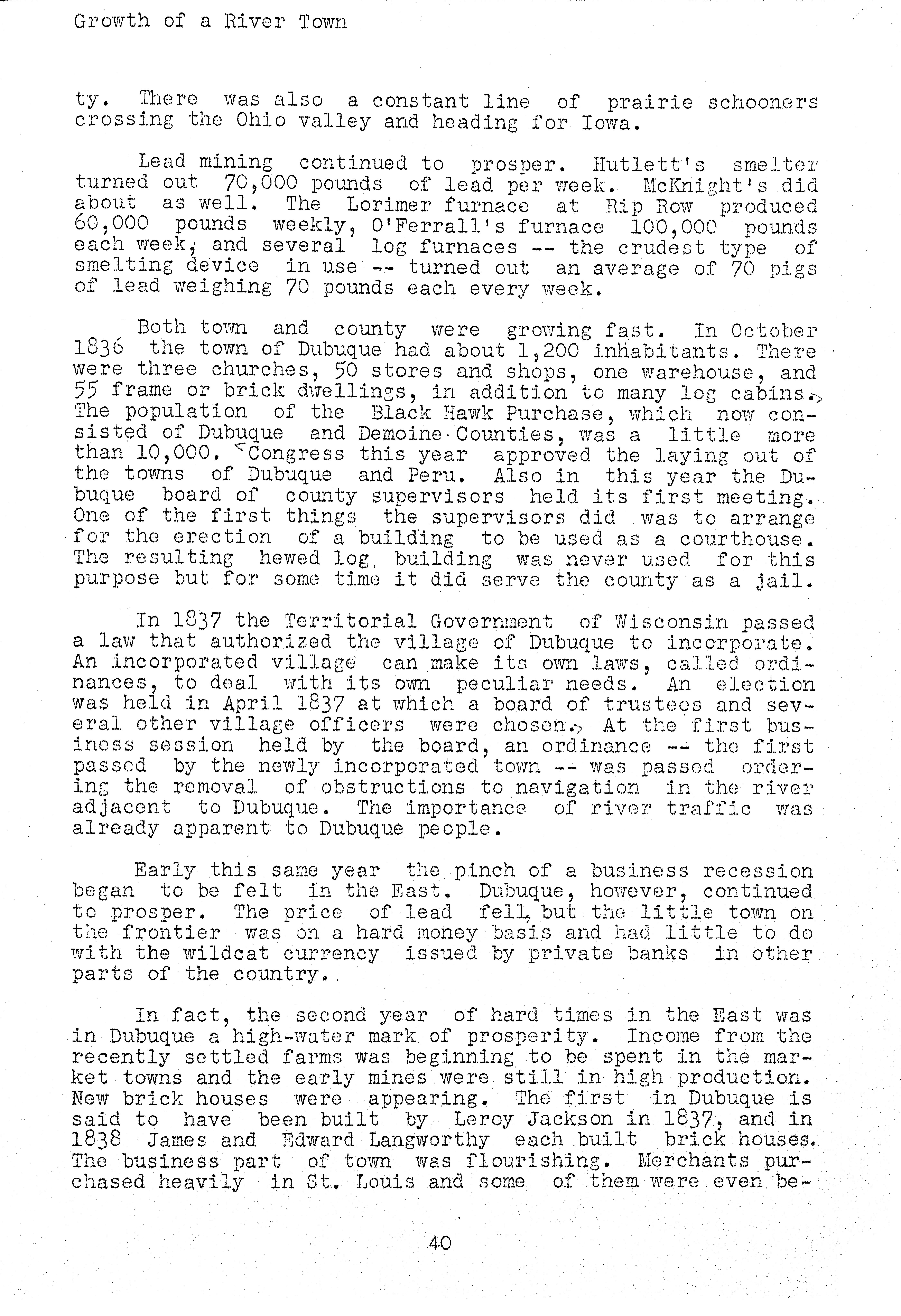 Growth of a River Town

ty. There was also a constant line of prairie schooners crossing the Ohio valley and heading for Iowa.

Lead mining continued to prosper. Hutlett's smelter turned out 70,000 pounds of lead per week. McKnight's did about as well. The Lorimer furnace at Rip Row produced 60,000 pounds weekly, O'Ferrall's furnace 100,000 pounds each week, and several log furnaces -- the crudest type of smelting device in use -- turned out an average of 70 pigs of lead weighing 70 pounds each every week.

Both town and county were growing fast. In October 1836 the town of Dubuque had about 1,200 inhabitants. There were three churches, 50 stores and shops, one warehouse, and 55 frame or brick dwellings, in addition to many log cabins. The population of the Black Hawk Purchase, which now consisted of Dubuque and Demoine Counties, was a little more than 10,000. Congress this year approved the laying out of the towns of Dubuque and Peru. Also in this year the Dubuque board of county supervisors held its first meeting. One of the first things the supervisors did was to arrange for the erection of a building to be used as a courthouse. The resulting hewed log building was never used for this purpose but for some time it did serve the county as a jail.

In 1837 the Territorial Government of Wisconsin passed a law that authorized the village of Dubuque to incorporate. An incorporated village can make its own laws, called ordinances, to deal with its own peculiar needs. An election was held in April 1837 at which a board of trustees and several other village officers were chosen. At the first business session held by the board, an ordinance -- the first passed by the newly incorporated town -- was passed ordering the removal of obstructions to navigation in the river adjacent to Dubuque. The importance of river traffic was already apparent to Dubuque people.

Early this same year the pinch of a business recession began to be felt in the East. Dubuque, however, continued to prosper. The price of lead fell, but the little town on the frontier was on a hard money basis and had little to do with the wildcat currency issued by private banks in other parts of the country.

In fact, the second year of hard times in the East was in Dubuque a high-water mark of prosperity. Income from the recently settled farms was beginning to be spent in the market towns and the early mines were still in high production. New brick houses were appearing. The first in Dubuque is said to have been built by Leroy Jackson in 1837, and in 1838 James and Edward Langworthy each built brick houses. The business part of town was flourishing. Merchants purchased heavily in St. Louis and some of them were even be-

40